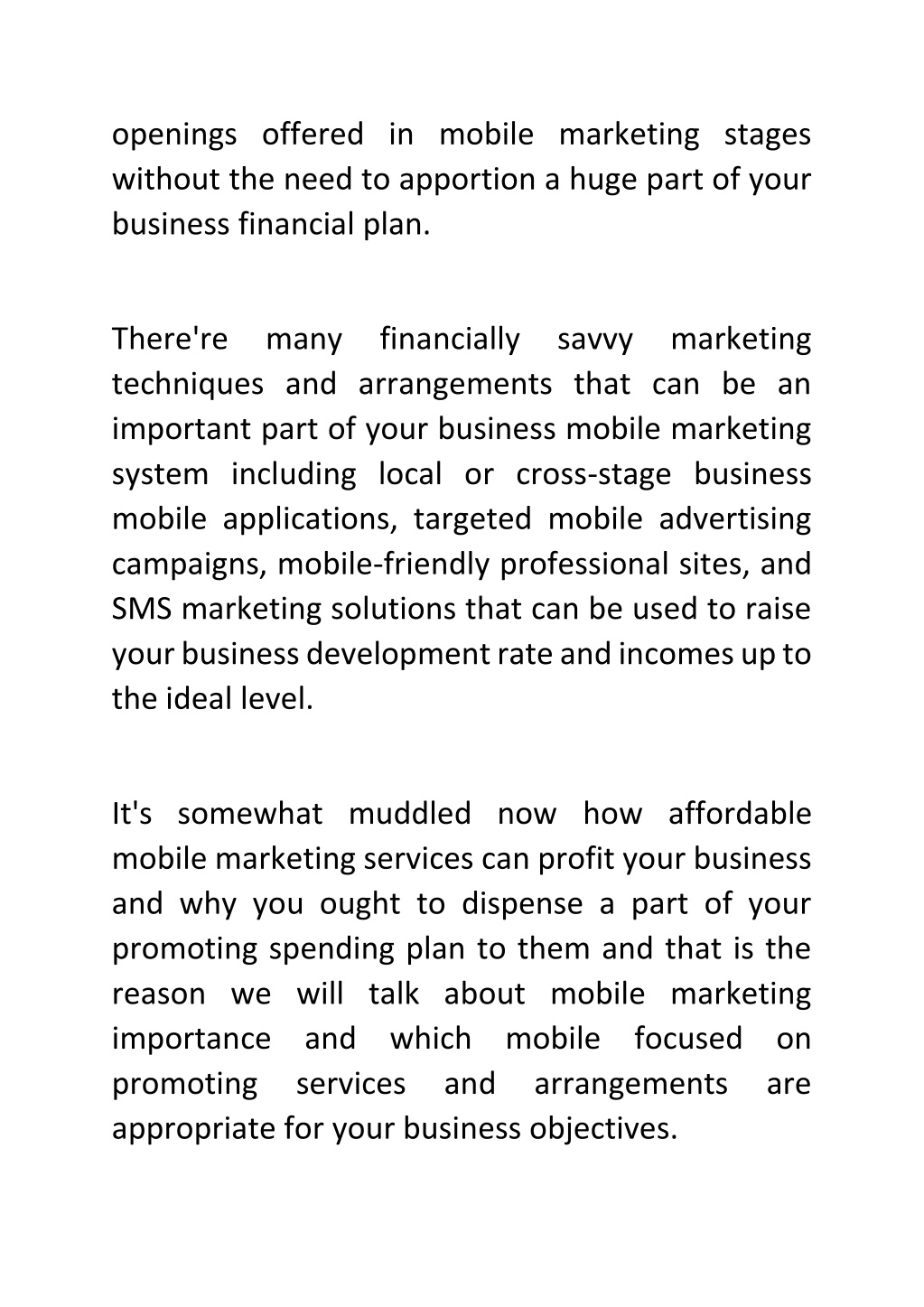 openings offered in mobile marketing stages without the need to apportion a huge part of your business financial plan.

There're many financially savvy marketing techniques and arrangements that can be an important part of your business mobile marketing system including local or cross-stage business mobile applications, targeted mobile advertising campaigns, mobile-friendly professional sites, and SMS marketing solutions that can be used to raise your business development rate and incomes up to the ideal level.

It's somewhat muddled now how affordable mobile marketing services can profit your business and why you ought to dispense a part of your promoting spending plan to them and that is the reason we will talk about mobile marketing importance and which mobile focused on promoting services and arrangements are appropriate for your business objectives.